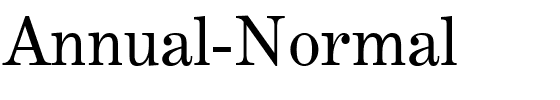 Annual-Normal